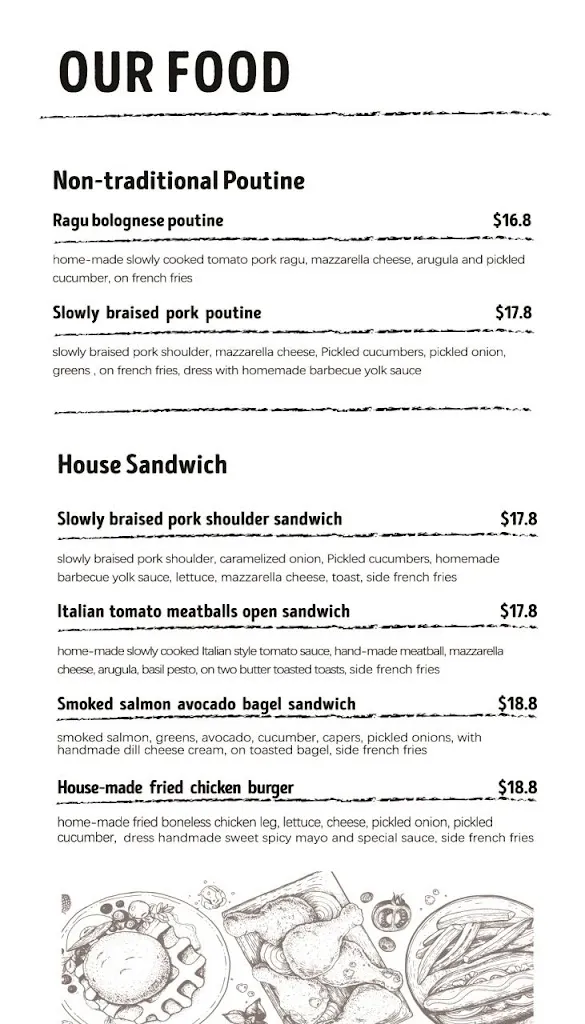 OUR FOOD

Non-traditional Poutine

Ragu bolognese poutine $16.8

home-made slowly cooked tomato pork ragu, mazzarella cheese, arugula and pickled cucumber, on french fries

Slowly braised pork poutine $17.8

slowly braised pork shoulder, mazzarella cheese, Pickled cucumbers, pickled onion, greens , on french fries, dress with homemade barbecue yolk sauce

House Sandwich

Slowly braised pork shoulder sandwich $17.8

slowly braised pork shoulder, caramelized onion, Pickled cucumbers, homemade barbecue yolk sauce, lettuce, mazzarella cheese, toast, side french fries

Italian tomato meatballs open sandwich $17.8

home-made slowly cooked Italian style tomato sauce, hand-made meatball, mazzarella cheese, arugula, basil pesto, on two butter toasted toasts, side french fries

Smoked salmon avocado bagel sandwich $18.8

smoked salmon, greens, avocado, cucumber, capers, pickled onions, with handmade dill cheese cream, on toasted bagel, side french fries

House-made fried chicken burger $18.8

home-made fried boneless chicken leg, lettuce, cheese, pickled onion, pickled cucumber, dress handmade sweet spicy mayo and special sauce, side french fries